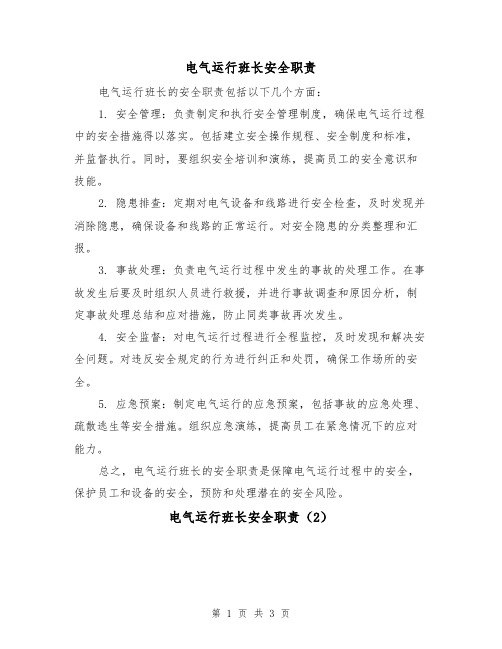 电气运行班长安全职责

电气运行班长的安全职责包括以下几个方面：

1. 安全管理：负责制定和执行安全管理制度，确保电气运行过程中的安全措施得以落实。包括建立安全操作规程、安全制度和标准，并监督执行。同时，要组织安全培训和演练，提高员工的安全意识和技能。

2. 隐患排查：定期对电气设备和线路进行安全检查，及时发现并消除隐患，确保设备和线路的正常运行。对安全隐患的分类整理和汇报。

3. 事故处理：负责电气运行过程中发生的事故的处理工作。在事故发生后要及时组织人员进行救援，并进行事故调查和原因分析，制定事故处理总结和应对措施，防止同类事故再次发生。

4. 安全监督：对电气运行过程进行全程监控，及时发现和解决安全问题。对违反安全规定的行为进行纠正和处罚，确保工作场所的安全。

5. 应急预案：制定电气运行的应急预案，包括事故的应急处理、疏散逃生等安全措施。组织应急演练，提高员工在紧急情况下的应对能力。

总之，电气运行班长的安全职责是保障电气运行过程中的安全，保护员工和设备的安全，预防和处理潜在的安全风险。

电气运行班长安全职责（2）

第 1 页 共 3 页